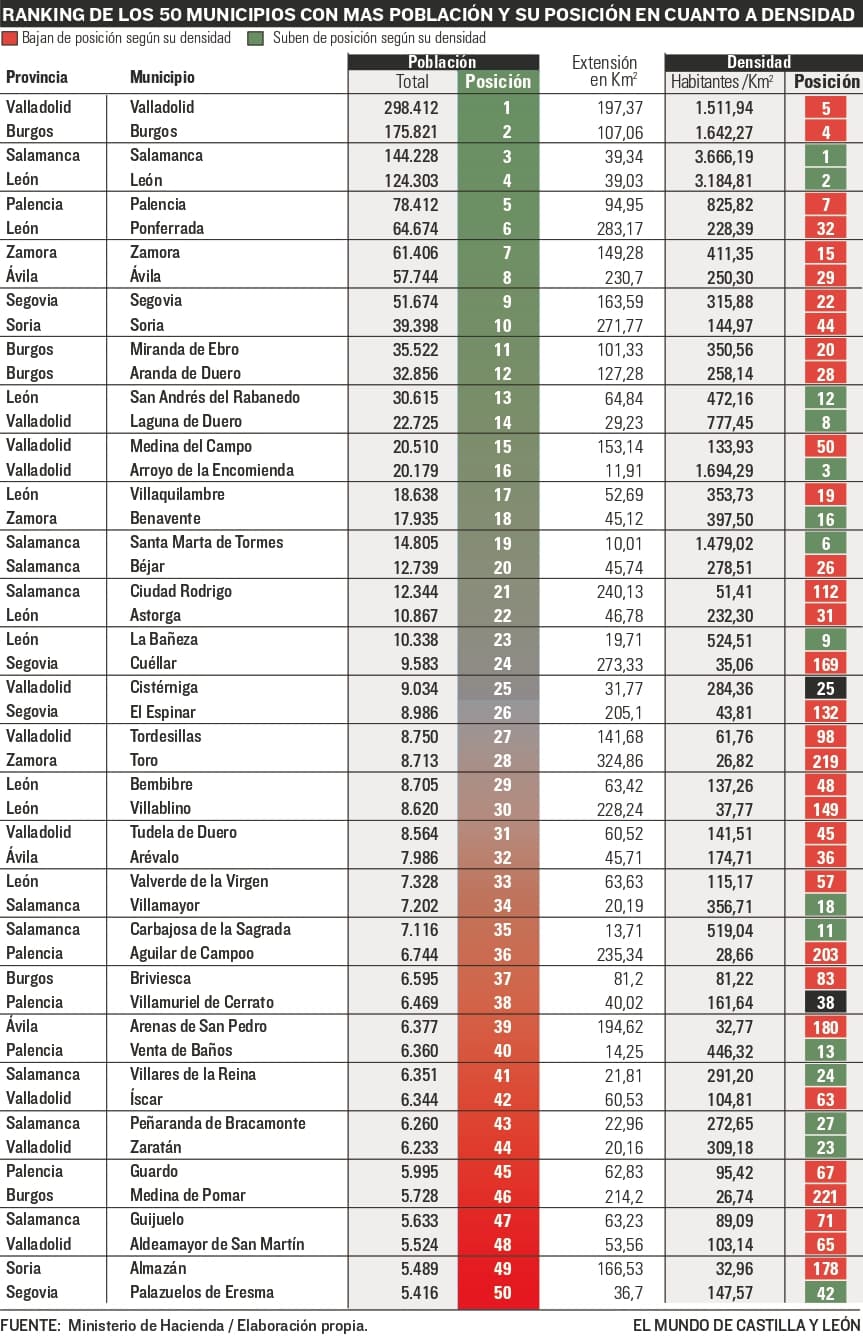 RANKING DE LOS 50 MUNICIPIOS CON MAS POBLACIÓN Y SU POSICIÓN EN CUANTO A DENSIDAD

Bajan de posición según su densidad Suben de posición según su densidad

| Provincia | Municipio | Población Total | Población Posición | Extensión en Km$^2$ | Densidad Habitantes /Km$^2$ | Densidad Posición |
|---|---|---|---|---|---|---|
| Valladolid | Valladolid | 298.412 | 1 | 197,37 | 1.511,94 | 5 |
| Burgos | Burgos | 175.821 | 2 | 107,06 | 1.642,27 | 4 |
| Salamanca | Salamanca | 144.228 | 3 | 39,34 | 3.666,19 | 1 |
| León | León | 124.303 | 4 | 39,03 | 3.184,81 | 2 |
| Palencia | Palencia | 78.412 | 5 | 94,95 | 825,82 | 7 |
| León | Ponferrada | 64.674 | 6 | 283,17 | 228,39 | 32 |
| Zamora | Zamora | 61.406 | 7 | 149,28 | 411,35 | 15 |
| Ávila | Ávila | 57.744 | 8 | 230,7 | 250,30 | 29 |
| Segovia | Segovia | 51.674 | 9 | 163,59 | 315,88 | 22 |
| Soria | Soria | 39.398 | 10 | 271,77 | 144,97 | 44 |
| Burgos | Miranda de Ebro | 35.522 | 11 | 101,33 | 350,56 | 20 |
| Burgos | Aranda de Duero | 32.856 | 12 | 127,28 | 258,14 | 28 |
| León | San Andrés del Rabanedo | 30.615 | 13 | 64,84 | 472,16 | 12 |
| Valladolid | Laguna de Duero | 22.725 | 14 | 29,23 | 777,45 | 8 |
| Valladolid | Medina del Campo | 20.510 | 15 | 153,14 | 133,93 | 50 |
| Valladolid | Arroyo de la Encomienda | 20.179 | 16 | 11,91 | 1.694,29 | 3 |
| León | Villaquilambre | 18.638 | 17 | 52,69 | 353,73 | 19 |
| Zamora | Benavente | 17.935 | 18 | 45,12 | 397,50 | 16 |
| Salamanca | Santa Marta de Tormes | 14.805 | 19 | 10,01 | 1.479,02 | 6 |
| Salamanca | Béjar | 12.739 | 20 | 45,74 | 278,51 | 26 |
| Salamanca | Ciudad Rodrigo | 12.344 | 21 | 240,13 | 51,41 | 112 |
| León | Astorga | 10.867 | 22 | 46,78 | 232,30 | 31 |
| León | La Bañeza | 10.338 | 23 | 19,71 | 524,51 | 9 |
| Segovia | Cuéllar | 9.583 | 24 | 273,33 | 35,06 | 169 |
| Valladolid | Cistérniga | 9.034 | 25 | 31,77 | 284,36 | 25 |
| Segovia | El Espinar | 8.986 | 26 | 205,1 | 43,81 | 132 |
| Valladolid | Tordesillas | 8.750 | 27 | 141,68 | 61,76 | 98 |
| Zamora | Toro | 8.713 | 28 | 324,86 | 26,82 | 219 |
| León | Bembibre | 8.705 | 29 | 63,42 | 137,26 | 48 |
| León | Villablino | 8.620 | 30 | 228,24 | 37,77 | 149 |
| Valladolid | Tudela de Duero | 8.564 | 31 | 60,52 | 141,51 | 45 |
| Ávila | Arévalo | 7.986 | 32 | 45,71 | 174,71 | 36 |
| León | Valverde de la Virgen | 7.328 | 33 | 63,63 | 115,17 | 57 |
| Salamanca | Villamayor | 7.202 | 34 | 20,19 | 356,71 | 18 |
| Salamanca | Carbajosa de la Sagrada | 7.116 | 35 | 13,71 | 519,04 | 11 |
| Palencia | Aguilar de Campoo | 6.744 | 36 | 235,34 | 28,66 | 203 |
| Burgos | Briviesca | 6.595 | 37 | 81,2 | 81,22 | 83 |
| Palencia | Villamuriel de Cerrato | 6.469 | 38 | 40,02 | 161,64 | 38 |
| Ávila | Arenas de San Pedro | 6.377 | 39 | 194,62 | 32,77 | 180 |
| Palencia | Venta de Baños | 6.360 | 40 | 14,25 | 446,32 | 13 |
| Salamanca | Villares de la Reina | 6.351 | 41 | 21,81 | 291,20 | 24 |
| Valladolid | Íscar | 6.344 | 42 | 60,53 | 104,81 | 63 |
| Salamanca | Peñaranda de Bracamonte | 6.260 | 43 | 22,96 | 272,65 | 27 |
| Valladolid | Zaratán | 6.233 | 44 | 20,16 | 309,18 | 23 |
| Palencia | Guardo | 5.995 | 45 | 62,83 | 95,42 | 67 |
| Burgos | Medina de Pomar | 5.728 | 46 | 214,2 | 26,74 | 221 |
| Salamanca | Guijuelo | 5.633 | 47 | 63,23 | 89,09 | 71 |
| Valladolid | Aldeamayor de San Martín | 5.524 | 48 | 53,56 | 103,14 | 65 |
| Soria | Almazán | 5.489 | 49 | 166,53 | 32,96 | 178 |
| Segovia | Palazuelos de Eresma | 5.416 | 50 | 36,7 | 147,57 | 42 |

FUENTE: Ministerio de Hacienda / Elaboración propia.

EL MUNDO DE CASTILLA Y LEÓN